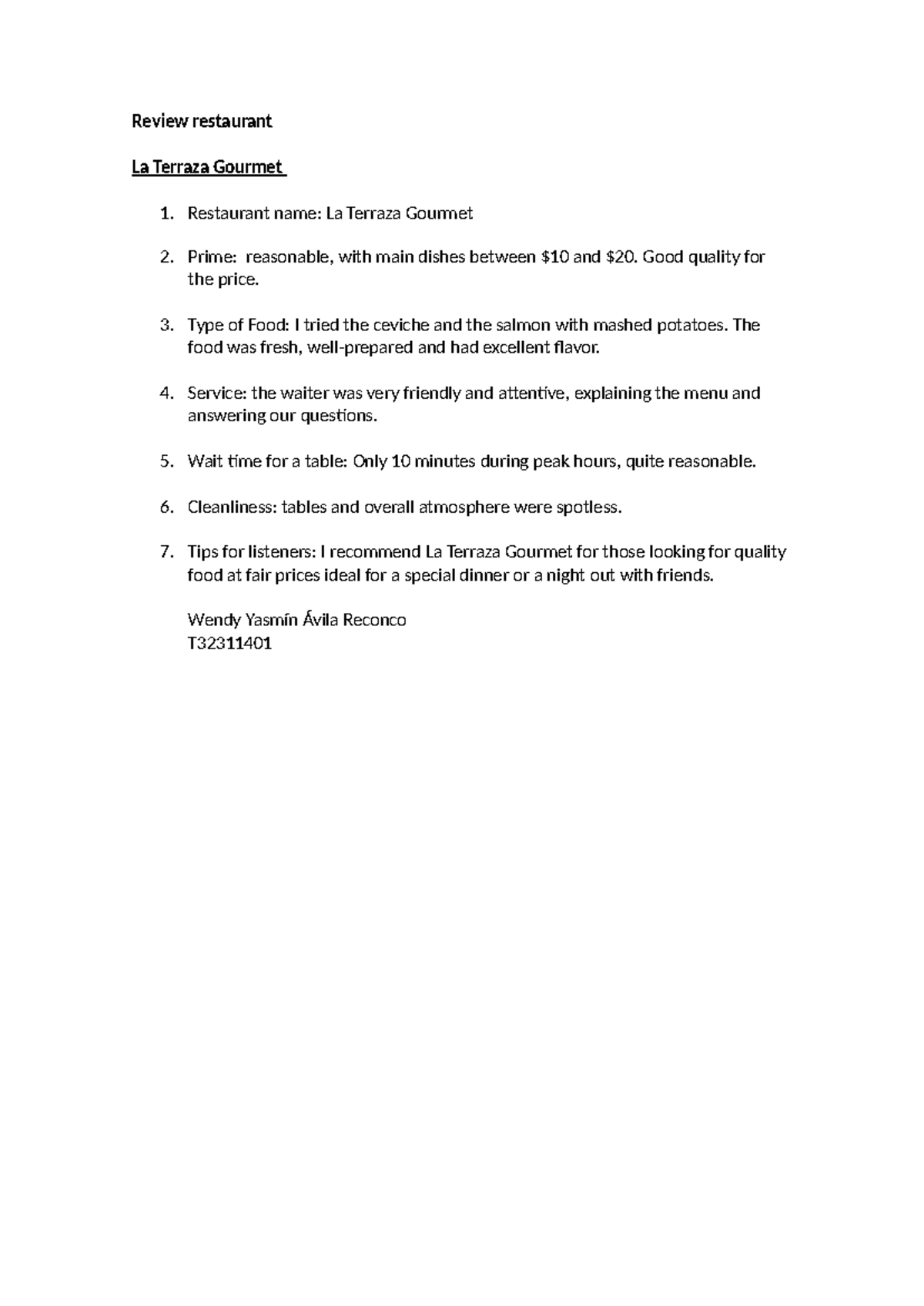 Review restaurant

La Terraza Gourmet

1. Restaurant name: La Terraza Gourmet

2. Prime: reasonable, with main dishes between \$10 and \$20. Good quality for the price.

3. Type of Food: I tried the ceviche and the salmon with mashed potatoes. The food was fresh, well-prepared and had excellent flavor.

4. Service: the waiter was very friendly and attentive, explaining the menu and answering our questions.

5. Wait time for a table: Only 10 minutes during peak hours, quite reasonable.

6. Cleanliness: tables and overall atmosphere were spotless.

7. Tips for listeners: I recommend La Terraza Gourmet for those looking for quality food at fair prices ideal for a special dinner or a night out with friends.

Wendy Yasmín Ávila Reconco
T32311401